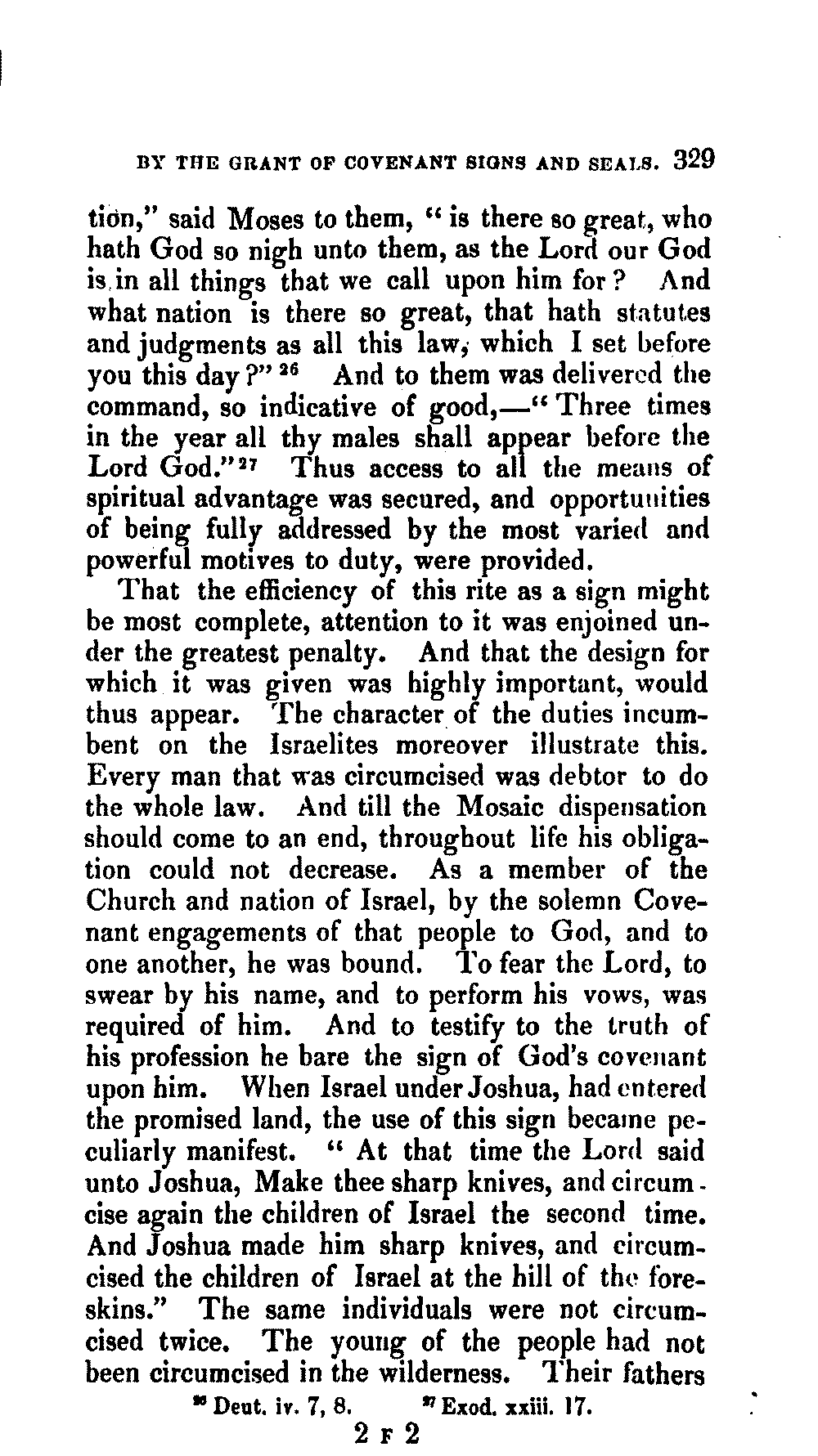 BY THE GRANT OF COVENANT SIGNS AND SEALS. 329

tion," said Moses to them, "is there so great, who hath God so nigh unto them, as the Lord our God is in all things that we call upon him for? And what nation is there so great, that hath statutes and judgments as all this law, which I set before you this day?" $^{26}$ And to them was delivered the command, so indicative of good,—"Three times in the year all thy males shall appear before the Lord God." $^{27}$ Thus access to all the means of spiritual advantage was secured, and opportunities of being fully addressed by the most varied and powerful motives to duty, were provided.

That the efficiency of this rite as a sign might be most complete, attention to it was enjoined under the greatest penalty. And that the design for which it was given was highly important, would thus appear. The character of the duties incumbent on the Israelites moreover illustrate this. Every man that was circumcised was debtor to do the whole law. And till the Mosaic dispensation should come to an end, throughout life his obligation could not decrease. As a member of the Church and nation of Israel, by the solemn Covenant engagements of that people to God, and to one another, he was bound. To fear the Lord, to swear by his name, and to perform his vows, was required of him. And to testify to the truth of his profession he bare the sign of God's covenant upon him. When Israel under Joshua, had entered the promised land, the use of this sign became peculiarly manifest. "At that time the Lord said unto Joshua, Make thee sharp knives, and circumcise again the children of Israel the second time. And Joshua made him sharp knives, and circumcised the children of Israel at the hill of the foreskins." The same individuals were not circumcised twice. The young of the people had not been circumcised in the wilderness. Their fathers

$^{26}$ Deut. iv. 7, 8. $^{27}$ Exod. xxiii. 17.

2 F 2